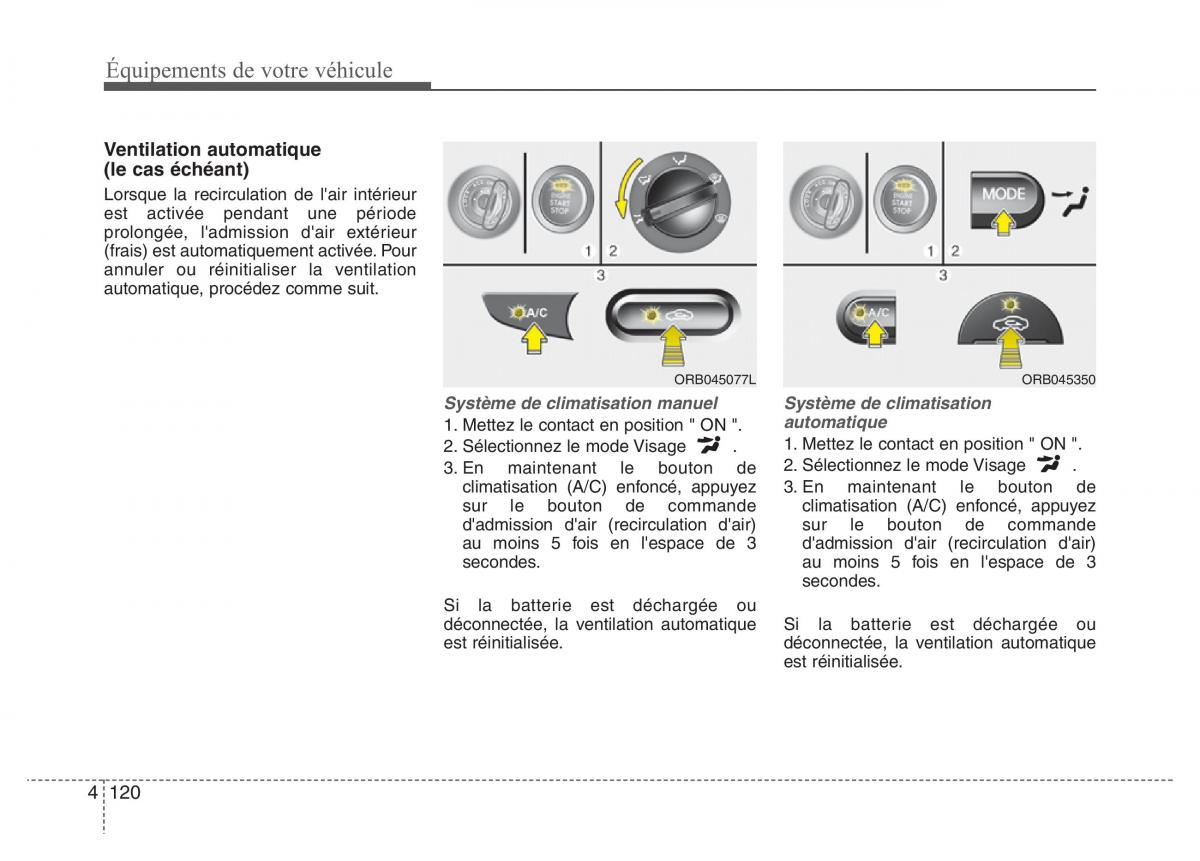 Équipements de votre véhicule

Ventilation automatique (le cas échéant)
Lorsque la recirculation de l'air intérieur est activée pendant une période prolongée, l'admission d'air extérieur (frais) est automatiquement activée. Pour annuler ou réinitialiser la ventilation automatique, procédez comme suit.

ENGINE START STOP
1 2
3
A/C
ORB045077L

Système de climatisation manuel
1. Mettez le contact en position " ON ".
2. Sélectionnez le mode Visage .
3. En maintenant le bouton de climatisation (A/C) enfoncé, appuyez sur le bouton de commande d'admission d'air (recirculation d'air) au moins 5 fois en l'espace de 3 secondes.

Si la batterie est déchargée ou déconnectée, la ventilation automatique est réinitialisée.

ENGINE START STOP
MODE
1 2
3
A/C
ORB045350

Système de climatisation automatique
1. Mettez le contact en position " ON ".
2. Sélectionnez le mode Visage .
3. En maintenant le bouton de climatisation (A/C) enfoncé, appuyez sur le bouton de commande d'admission d'air (recirculation d'air) au moins 5 fois en l'espace de 3 secondes.

Si la batterie est déchargée ou déconnectée, la ventilation automatique est réinitialisée.

4 120